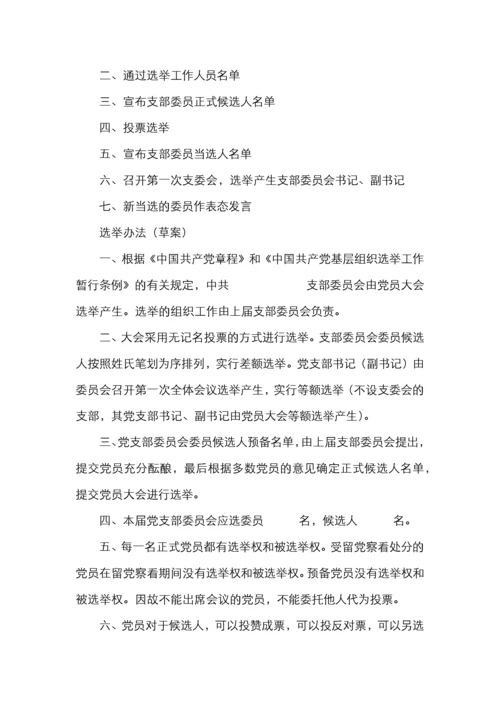 二、通过选举工作人员名单

三、宣布支部委员正式候选人名单

四、投票选举

五、宣布支部委员当选人名单

六、召开第一次支委会，选举产生支部委员会书记、副书记

七、新当选的委员作表态发言

选举办法（草案）

一、根据《中国共产党章程》和《中国共产党基层组织选举工作暂行条例》的有关规定，中共　　　　支部委员会由党员大会选举产生。选举的组织工作由上届支部委员会负责。

二、大会采用无记名投票的方式进行选举。支部委员会委员候选人按照姓氏笔划为序排列，实行差额选举。党支部书记（副书记）由委员会召开第一次全体会议选举产生，实行等额选举（不设支委会的支部，其党支部书记、副书记由党员大会等额选举产生）。

三、党支部委员会委员候选人预备名单，由上届支部委员会提出，提交党员充分酝酿，最后根据多数党员的意见确定正式候选人名单，提交党员大会进行选举。

四、本届党支部委员会应选委员　　名，候选人　　名。

五、每一名正式党员都有选举权和被选举权。受留党察看处分的党员在留党察看期间没有选举权和被选举权。预备党员没有选举权和被选举权。因故不能出席会议的党员，不能委托他人代为投票。

六、党员对于候选人，可以投赞成票，可以投反对票，可以另选